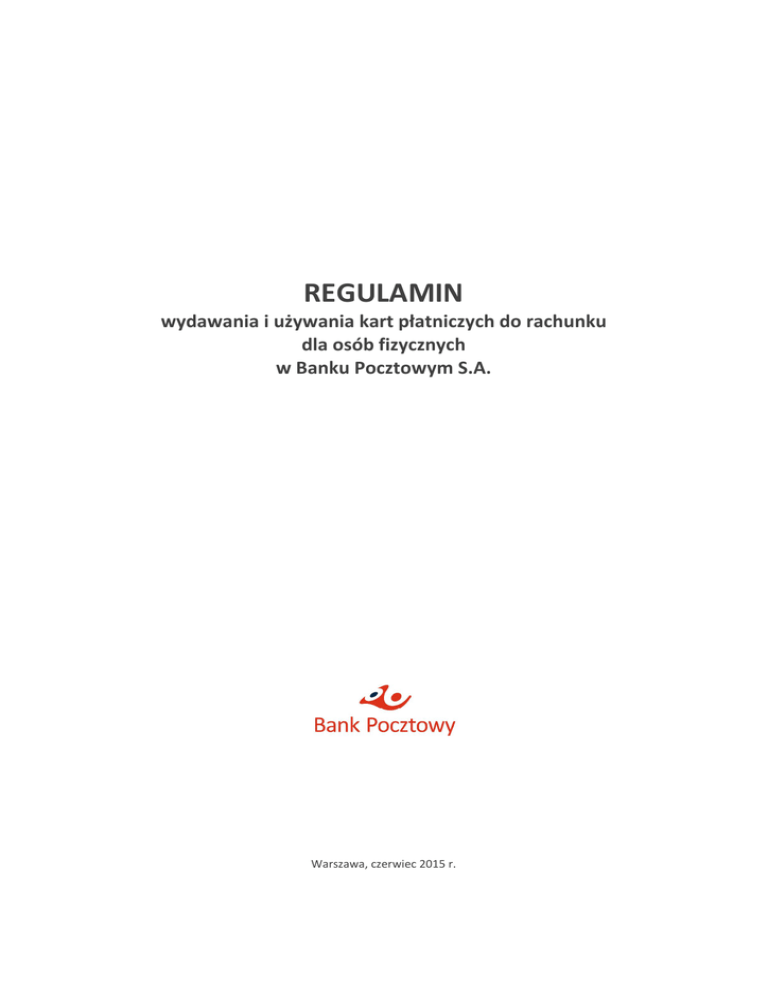 REGULAMIN
wydawania i używania kart płatniczych do rachunku
dla osób fizycznych
w Banku Pocztowym S.A.

Bank Pocztowy

Warszawa, czerwiec 2015 r.